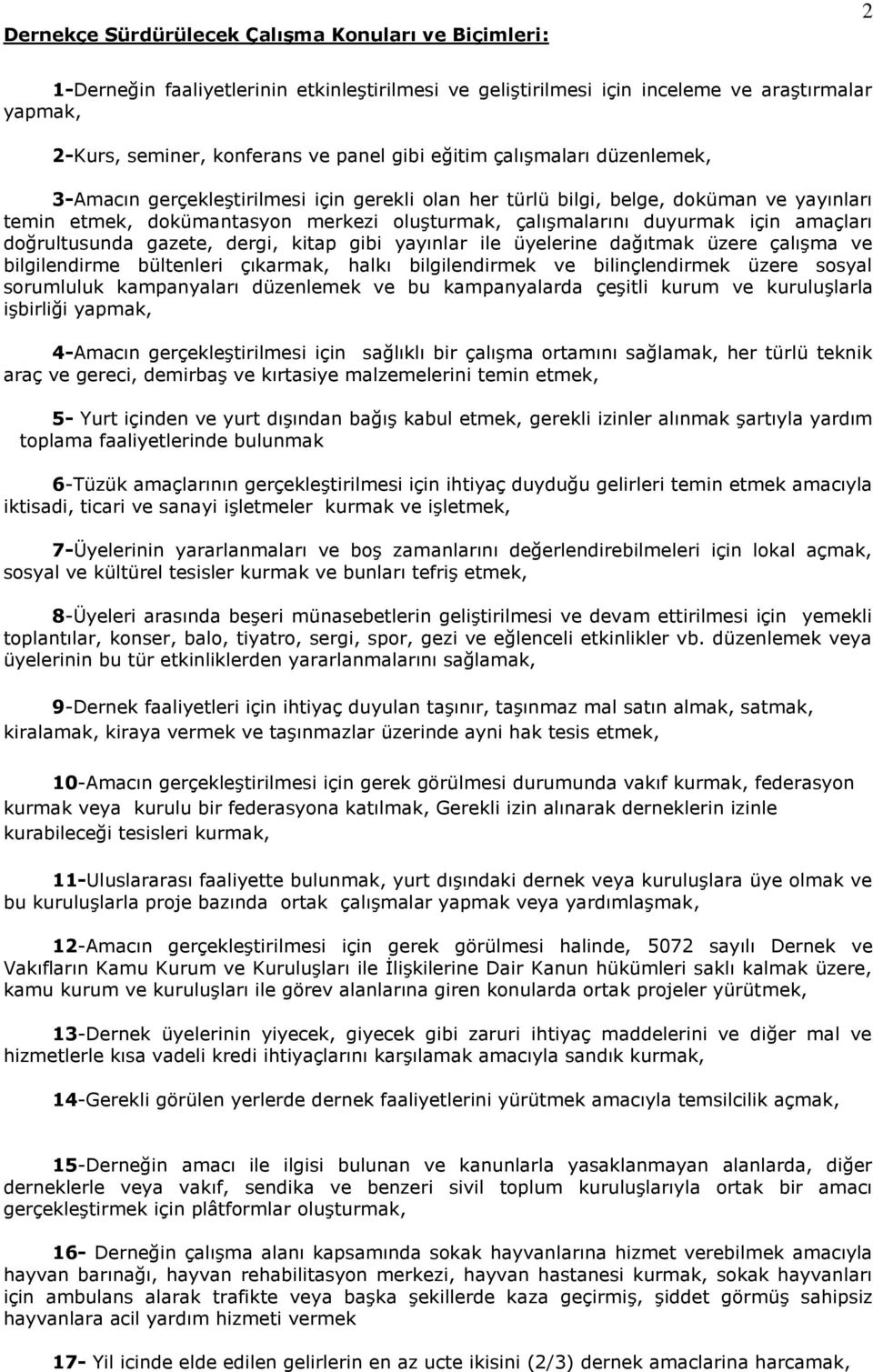 2

Dernekçe Sürdürülecek Çalışma Konuları ve Biçimleri:

1-Derneğin faaliyetlerinin etkinleştirilmesi ve geliştirilmesi için inceleme ve araştırmalar yapmak,

2-Kurs, seminer, konferans ve panel gibi eğitim çalışmaları düzenlemek,

3-Amacın gerçekleştirilmesi için gerekli olan her türlü bilgi, belge, doküman ve yayınları temin etmek, dokümantasyon merkezi oluşturmak, çalışmalarını duyurmak için amaçları doğrultusunda gazete, dergi, kitap gibi yayınlar ile üyelerine dağıtmak üzere çalışma ve bilgilendirme bültenleri çıkarmak, halkı bilgilendirmek ve bilinçlendirmek üzere sosyal sorumluluk kampanyaları düzenlemek ve bu kampanyalarda çeşitli kurum ve kuruluşlarla işbirliği yapmak,

4-Amacın gerçekleştirilmesi için sağlıklı bir çalışma ortamını sağlamak, her türlü teknik araç ve gereci, demirbaş ve kırtasiye malzemelerini temin etmek,

5- Yurt içinden ve yurt dışından bağış kabul etmek, gerekli izinler alınmak şartıyla yardım toplama faaliyetlerinde bulunmak

6-Tüzük amaçlarının gerçekleştirilmesi için ihtiyaç duyduğu gelirleri temin etmek amacıyla iktisadi, ticari ve sanayi işletmeler kurmak ve işletmek,

7-Üyelerinin yararlanmaları ve boş zamanlarını değerlendirebilmeleri için lokal açmak, sosyal ve kültürel tesisler kurmak ve bunları tefriş etmek,

8-Üyeleri arasında beşeri münasebetlerin geliştirilmesi ve devam ettirilmesi için yemekli toplantılar, konser, balo, tiyatro, sergi, spor, gezi ve eğlenceli etkinlikler vb. düzenlemek veya üyelerinin bu tür etkinliklerden yararlanmalarını sağlamak,

9-Dernek faaliyetleri için ihtiyaç duyulan taşınır, taşınmaz mal satın almak, satmak, kiralamak, kiraya vermek ve taşınmazlar üzerinde ayni hak tesis etmek,

10-Amacın gerçekleştirilmesi için gerek görülmesi durumunda vakıf kurmak, federasyon kurmak veya kurulu bir federasyona katılmak, Gerekli izin alınarak derneklerin izinle kurabileceği tesisleri kurmak,

11-Uluslararası faaliyette bulunmak, yurt dışındaki dernek veya kuruluşlara üye olmak ve bu kuruluşlarla proje bazında ortak çalışmalar yapmak veya yardımlaşmak,

12-Amacın gerçekleştirilmesi için gerek görülmesi halinde, 5072 sayılı Dernek ve Vakıfların Kamu Kurum ve Kuruluşları ile İlişkilerine Dair Kanun hükümleri saklı kalmak üzere, kamu kurum ve kuruluşları ile görev alanlarına giren konularda ortak projeler yürütmek,

13-Dernek üyelerinin yiyecek, giyecek gibi zaruri ihtiyaç maddelerini ve diğer mal ve hizmetlerle kısa vadeli kredi ihtiyaçlarını karşılamak amacıyla sandık kurmak,

14-Gerekli görülen yerlerde dernek faaliyetlerini yürütmek amacıyla temsilcilik açmak,

15-Derneğin amacı ile ilgisi bulunan ve kanunlarla yasaklanmayan alanlarda, diğer derneklerle veya vakıf, sendika ve benzeri sivil toplum kuruluşlarıyla ortak bir amacı gerçekleştirmek için plâtformlar oluşturmak,

16- Derneğin çalışma alanı kapsamında sokak hayvanlarına hizmet verebilmek amacıyla hayvan barınağı, hayvan rehabilitasyon merkezi, hayvan hastanesi kurmak, sokak hayvanları için ambulans alarak trafikte veya başka şekillerde kaza geçirmiş, şiddet görmüş sahipsiz hayvanlara acil yardım hizmeti vermek

17- Yil icinde elde edilen gelirlerin en az ucte ikisini (2/3) dernek amaclarina harcamak,